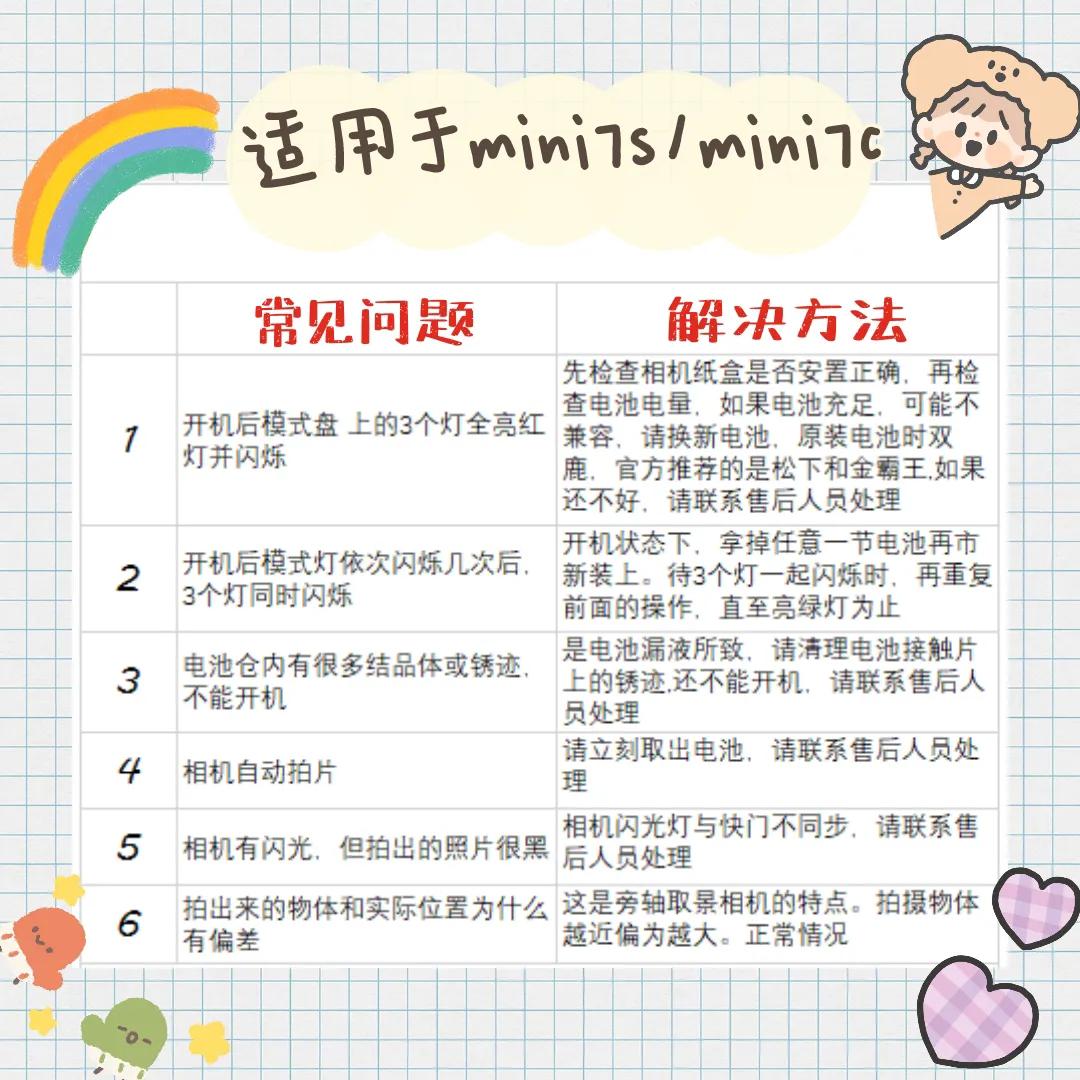 适用于mini7s/mini7c

|  | 常见问题 | 解决方法 |
|---|---|---|
| 1 | 开机后模式盘 上的3个灯全亮红灯并闪烁 | 先检查相机纸盒是否安置正确，再检查电池电量，如果电池充足，可能不兼容，请换新电池，原装电池时双鹿，官方推荐的是松下和金霸王,如果还不好，请联系售后人员处理 |
| 2 | 开机后模式灯依次闪烁几次后，3个灯同时闪烁 | 开机状态下，拿掉任意一节电池再市新装上。待3个灯一起闪烁时，再重复前面的操作，直至亮绿灯为止 |
| 3 | 电池仓内有很多结晶体或锈迹，不能开机 | 是电池漏液所致，请清理电池接触片上的锈迹,还不能开机，请联系售后人员处理 |
| 4 | 相机自动拍片 | 请立刻取出电池，请联系售后人员处理 |
| 5 | 相机有闪光，但拍出的照片很黑 | 相机闪光灯与快门不同步，请联系售后人员处理 |
| 6 | 拍出来的物体和实际位置为什么有偏差 | 这是旁轴取景相机的特点。拍摄物体越近偏为越大。正常情况 |